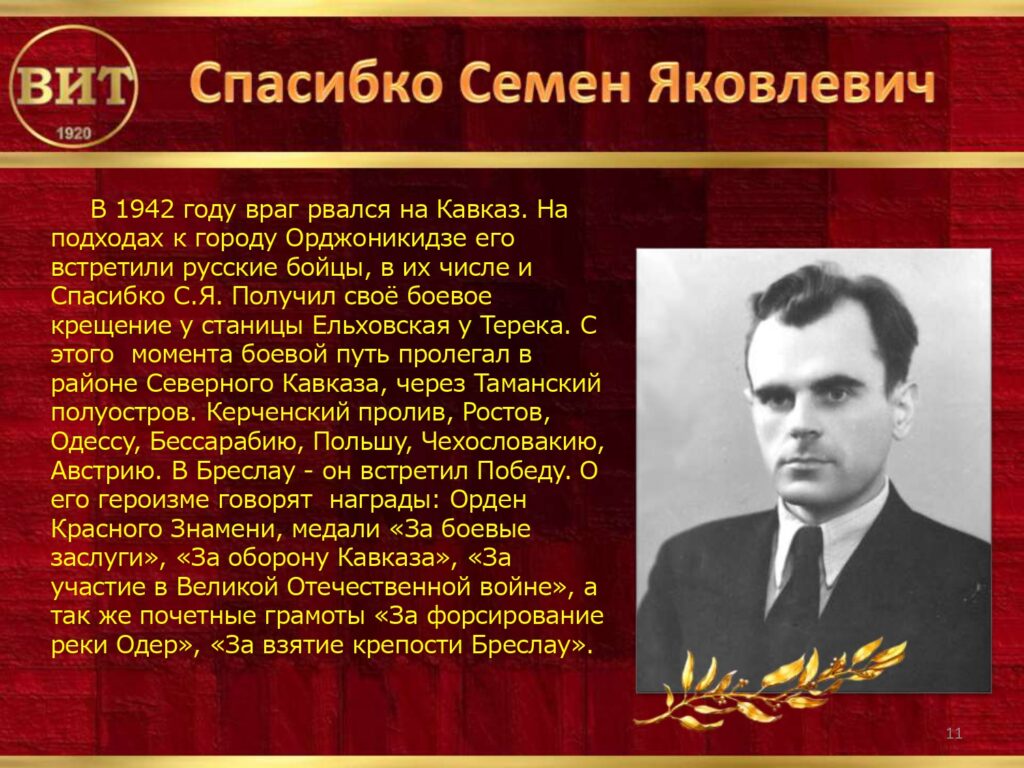 ВИТ
1920

Спасибко Семен Яковлевич

В 1942 году враг рвался на Кавказ. На подходах к городу Орджоникидзе его встретили русские бойцы, в их числе и Спасибко С.Я. Получил своё боевое крещение у станицы Ельховская у Терека. С этого момента боевой путь пролегал в районе Северного Кавказа, через Таманский полуостров. Керченский пролив, Ростов, Одессу, Бессарабию, Польшу, Чехословакию, Австрию. В Бреслау - он встретил Победу. О его героизме говорят награды: Орден Красного Знамени, медали «За боевые заслуги», «За оборону Кавказа», «За участие в Великой Отечественной войне», а так же почетные грамоты «За форсирование реки Одер», «За взятие крепости Бреслау».

11